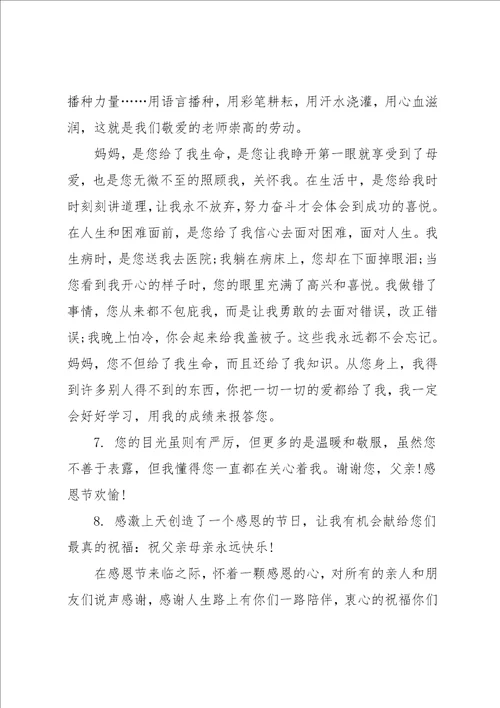 播种力量……用语言播种，用彩笔耕耘，用汗水浇灌，用心血滋润，这就是我们敬爱的老师崇高的劳动。

妈妈，是您给了我生命，是您让我睁开第一眼就享受到了母爱，也是您无微不至的照顾我，关怀我。在生活中，是您给我时时刻刻讲道理，让我永不放弃，努力奋斗才会体会到成功的喜悦。在人生和困难面前，是您给了我信心去面对困难，面对人生。我生病时，是您送我去医院；我躺在病床上，您却在下面掉眼泪；当您看到我开心的样子时，您的眼里充满了高兴和喜悦。我做错了事情，您从来都不包庇我，而是让我勇敢的去面对错误，改正错误；我晚上怕冷，你会起来给我盖被子。这些我永远都不会忘记。妈妈，您不但给了我生命，而且还给了我知识。从您身上，我得到许多别人得不到的东西，你把一切一切的爱都给了我，我一定会好好学习，用我的成绩来报答您。

7. 您的目光虽则有严厉，但更多的是温暖和敬服，虽然您不善于表露，但我懂得您一直都在关心着我。谢谢您，父亲！感恩节欢愉！

8. 感激上天创造了一个感恩的节日，让我有机会献给您们最真的祝福：祝父亲母亲永远快乐！

在感恩节来临之际，怀着一颗感恩的心，对所有的亲人和朋友们说声感谢，感谢人生路上有你们一路陪伴，衷心的祝福你们